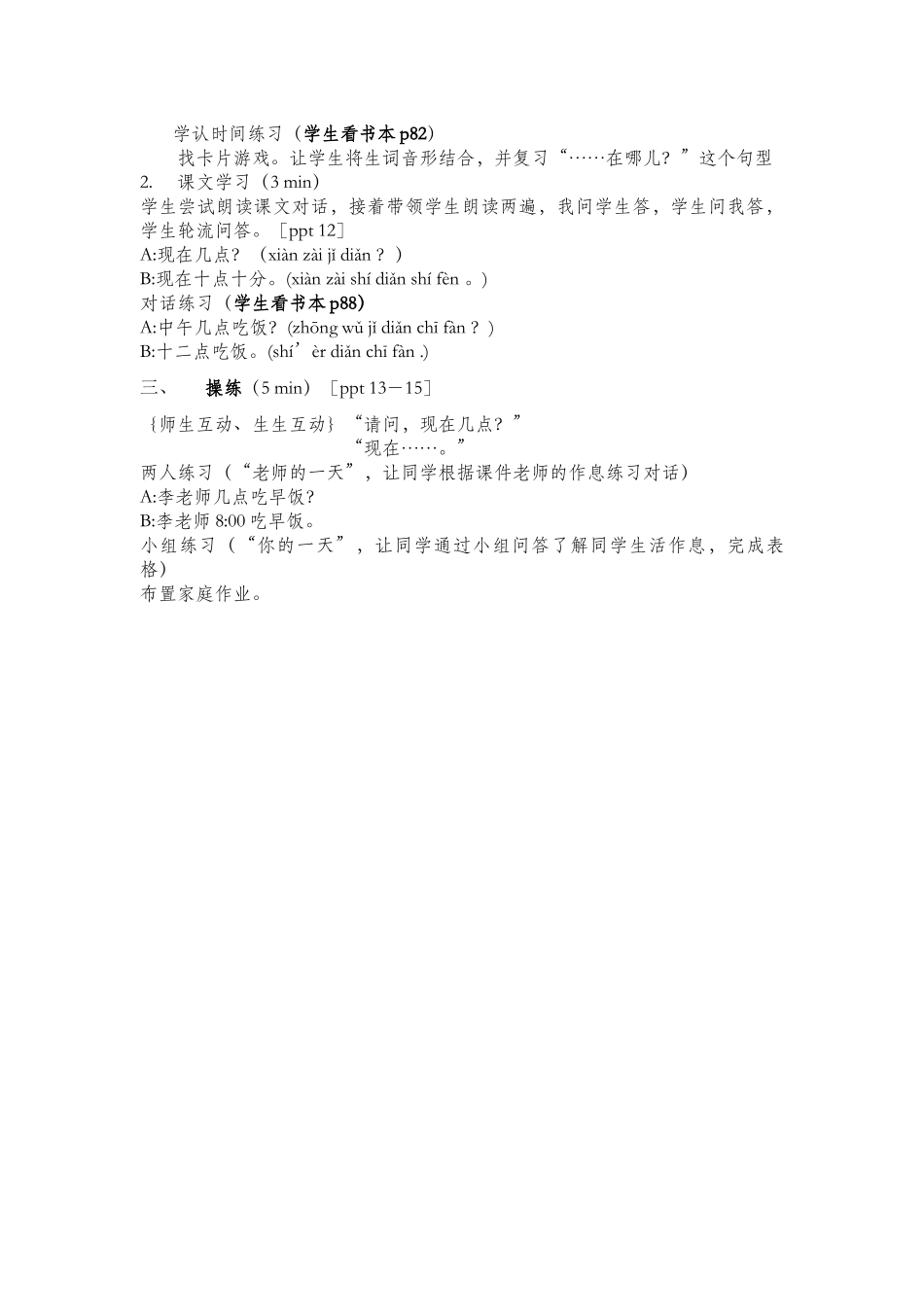 学认时间练习（学生看书本 p82）

找卡片游戏。让学生将生词音形结合，并复习“……在哪儿？”这个句型

2.　课文学习（3 min）

学生尝试朗读课文对话，接着带领学生朗读两遍，我问学生答，学生问我答，学生轮流问答。［ppt 12］

A:现在几点？（xiàn zài jǐ diǎn？）

B:现在十点十分。(xiàn zài shí diǎn shí fèn 。)

对话练习（学生看书本 p88）

A:中午几点吃饭？(zhōng wǔ jǐ diǎn chī fàn？)

B:十二点吃饭。(shí’èr diǎn chī fàn .)

三、　操练（5 min）［ppt 13－15］

｛师生互动、生生互动｝“请问，现在几点？”

“现在……。”

两人练习（“老师的一天”，让同学根据课件老师的作息练习对话）

A:李老师几点吃早饭?

B:李老师 8:00 吃早饭。

小组练习（“你的一天”，让同学通过小组问答了解同学生活作息，完成表格）

布置家庭作业。